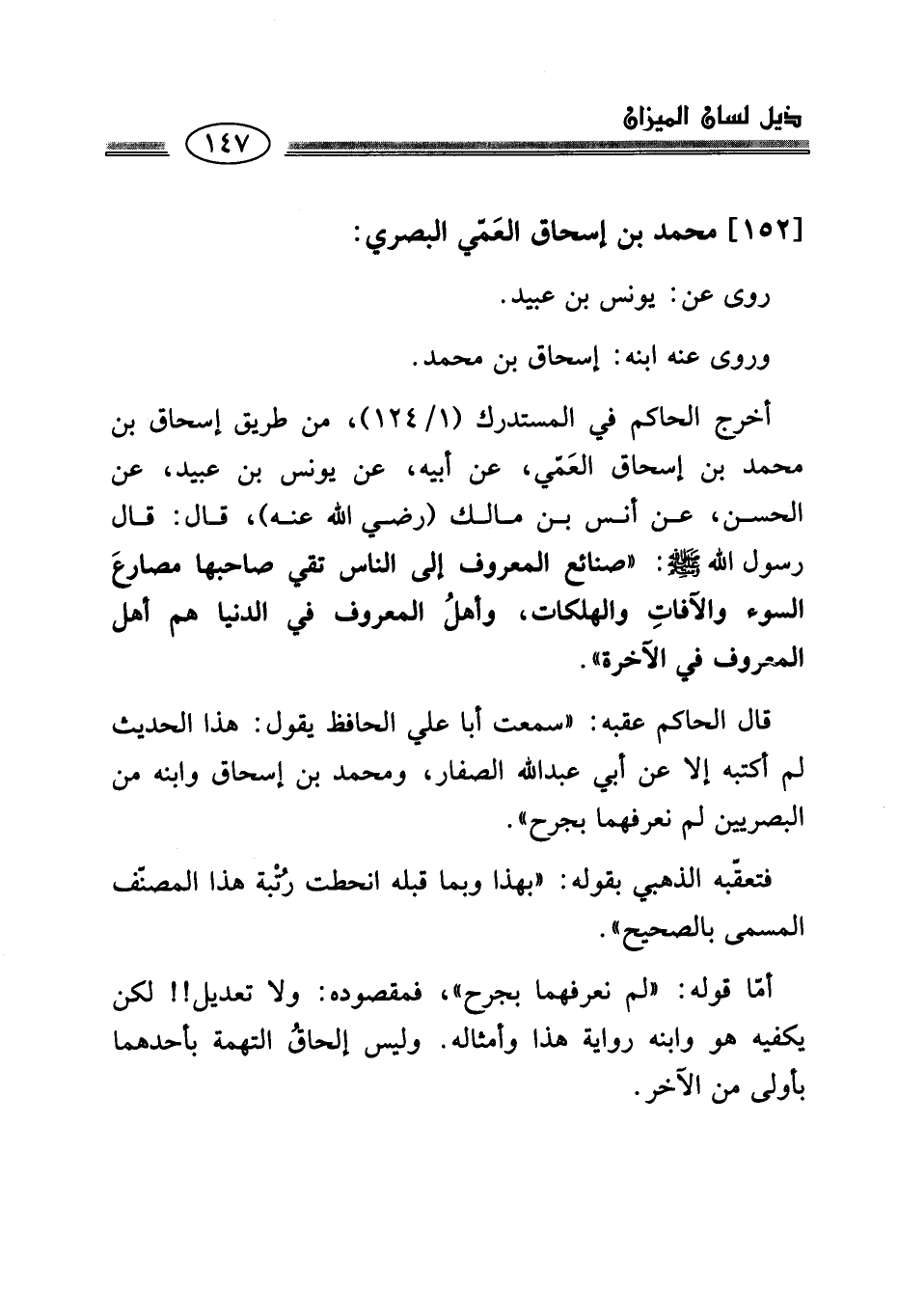 ذيل لسان الميزان

١٤٧

[١٥٢] محمد بن إسحاق العَمّي البصري:

روى عن: يونس بن عبيد.

وروى عنه ابنه: إسحاق بن محمد.

أخرج الحاكم في المستدرك (١/ ١٢٤)، من طريق إسحاق بن محمد بن إسحاق العَمّي، عن أبيه، عن يونس بن عبيد، عن الحسن، عن أنس بن مالك (رضي الله عنه)، قال: قال رسول الله ﷺ: «صنائع المعروف إلى الناس تقي صاحبها مصارعَ السوء والآفاتِ والهلكات، وأهلُ المعروف في الدنيا هم أهل المعروف في الآخرة».

قال الحاكم عقبه: «سمعت أبا علي الحافظ يقول: هذا الحديث لم أكتبه إلا عن أبي عبدالله الصفار، ومحمد بن إسحاق وابنه من البصريين لم نعرفهما بجرح».

فتعقّبه الذهبي بقوله: «بهذا وبما قبله انحطت رُتْبة هذا المصنّف المسمى بالصحيح».

أمّا قوله: «لم نعرفهما بجرح»، فمقصوده: ولا تعديل!! لكن يكفيه هو وابنه رواية هذا وأمثاله. وليس إلحاقُ التهمة بأحدهما بأولى من الآخر.